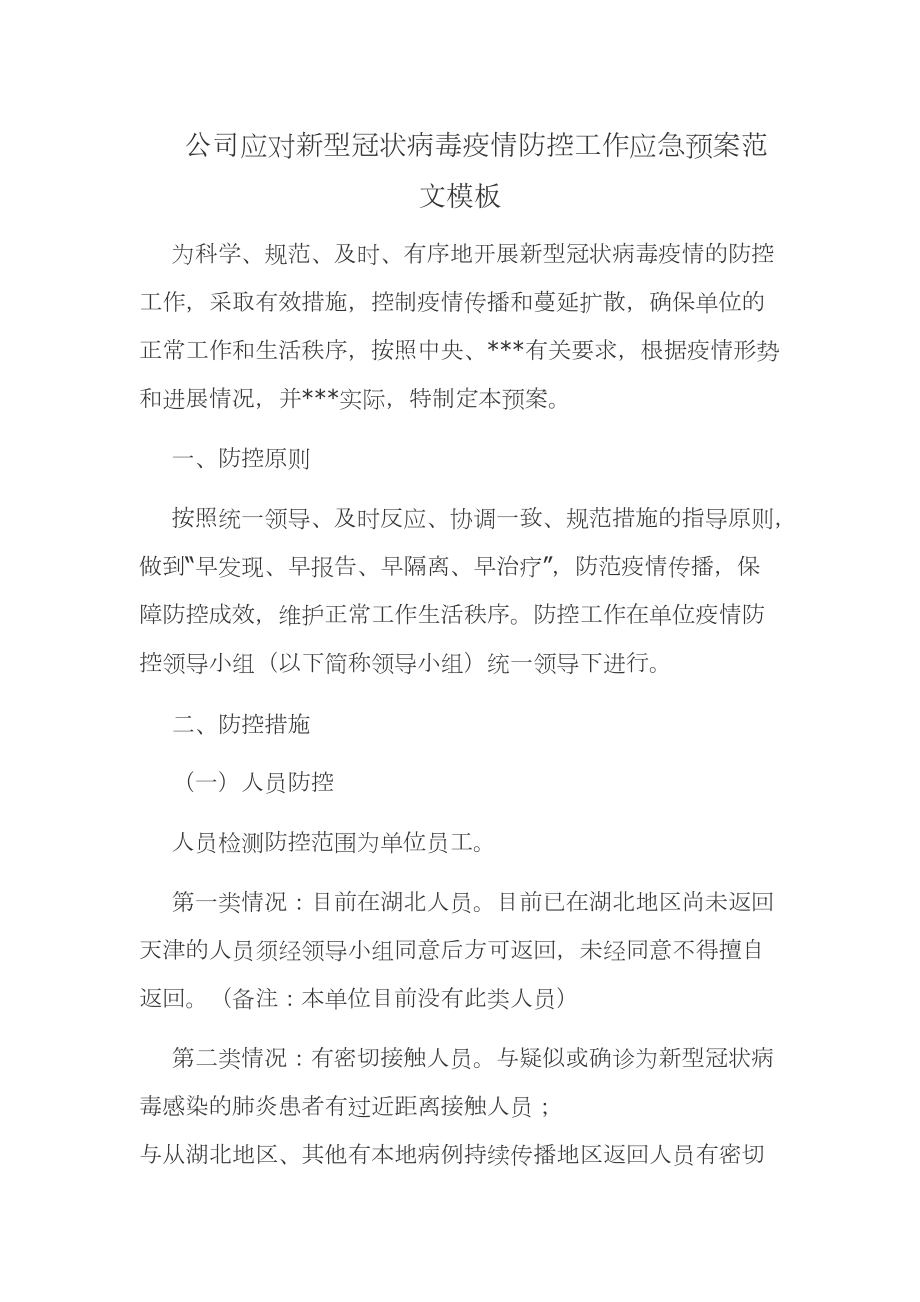 公司应对新型冠状病毒疫情防控工作应急预案范文模板

为科学、规范、及时、有序地开展新型冠状病毒疫情的防控工作，采取有效措施，控制疫情传播和蔓延扩散，确保单位的正常工作和生活秩序，按照中央、***有关要求，根据疫情形势和进展情况，并***实际，特制定本预案。

一、防控原则

按照统一领导、及时反应、协调一致、规范措施的指导原则，做到"早发现、早报告、早隔离、早治疗"，防范疫情传播，保障防控成效，维护正常工作生活秩序。防控工作在单位疫情防控领导小组（以下简称领导小组）统一领导下进行。

二、防控措施

（一）人员防控

人员检测防控范围为单位员工。

第一类情况：目前在湖北人员。目前已在湖北地区尚未返回天津的人员须经领导小组同意后方可返回，未经同意不得擅自返回。（备注：本单位目前没有此类人员）

第二类情况：有密切接触人员。与疑似或确诊为新型冠状病毒感染的肺炎患者有过近距离接触人员；
与从湖北地区、其他有本地病例持续传播地区返回人员有密切